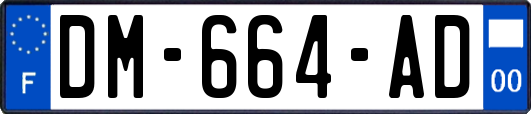 F
DM-664-AD
00